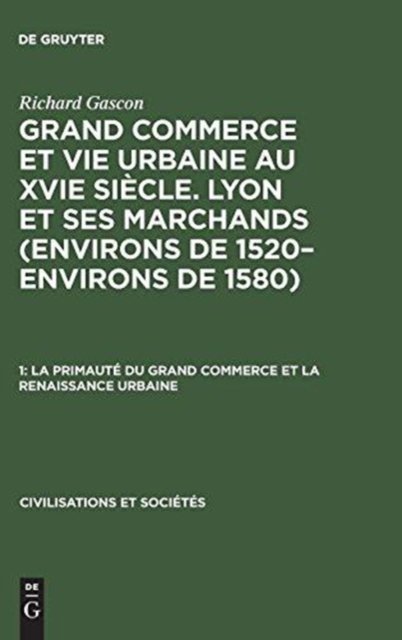 DE GRUYTER

Richard Gascon

GRAND COMMERCE ET VIE URBAINE AU XVIE SIÈCLE. LYON ET SES MARCHANDS (ENVIRONS DE 1520–ENVIRONS DE 1580)

1: LA PRIMAUTÉ DU GRAND COMMERCE ET LA RENAISSANCE URBAINE

CIVILISATIONS ET SOCIÉTÉS

DE
G